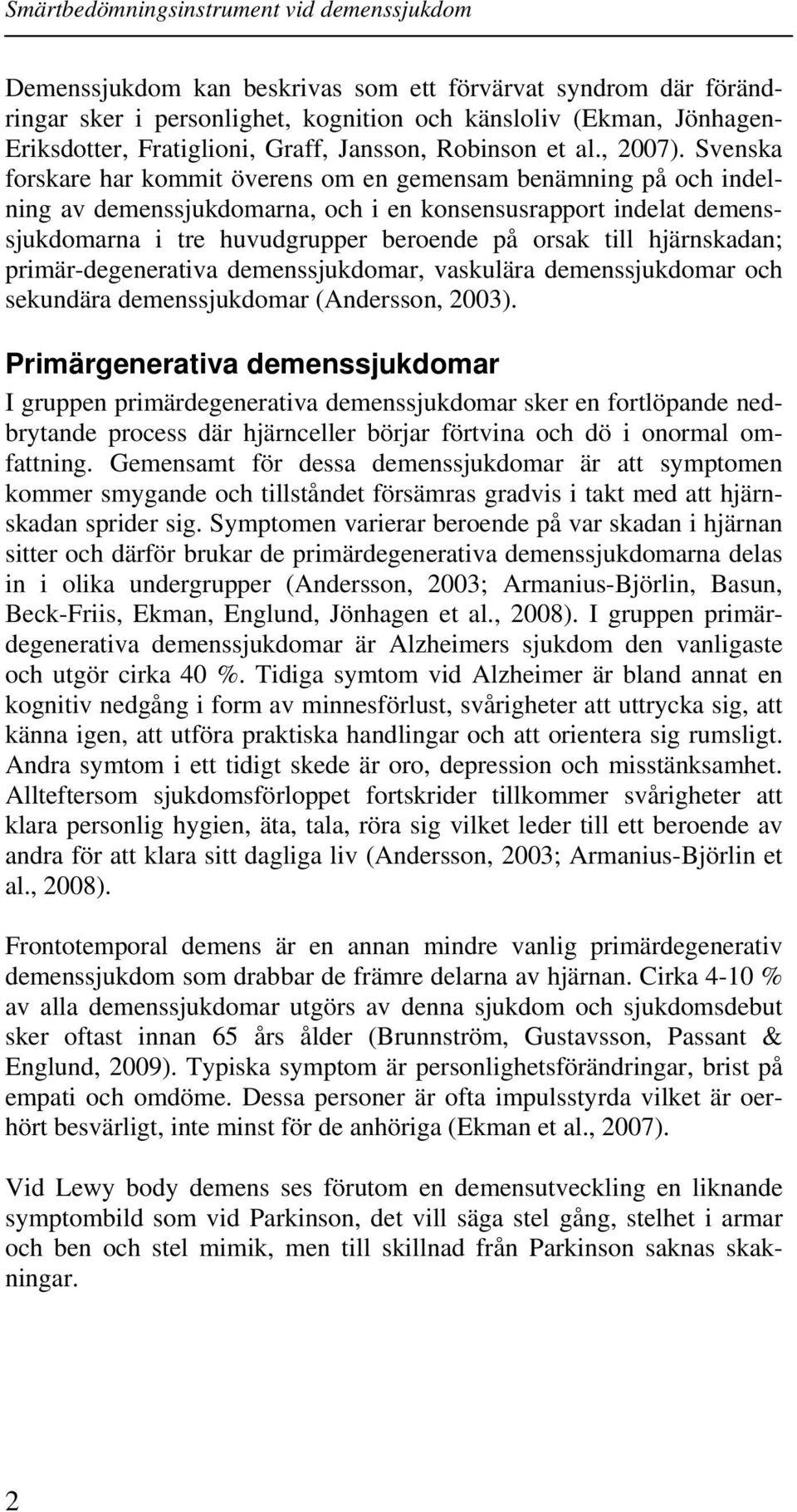 Smärtbedömningsinstrument vid demenssjukdom

Demenssjukdom kan beskrivas som ett förvärvat syndrom där förändringar sker i personlighet, kognition och känsloliv (Ekman, Jönhagen-Eriksdotter, Fratiglioni, Graff, Jansson, Robinson et al., 2007). Svenska forskare har kommit överens om en gemensam benämning på och indelning av demenssjukdomarna, och i en konsensusrapport indelat demenssjukdomarna i tre huvudgrupper beroende på orsak till hjärnskadan; primär-degenerativa demenssjukdomar, vaskulära demenssjukdomar och sekundära demenssjukdomar (Andersson, 2003).

Primärgenerativa demenssjukdomar

I gruppen primärdegenerativa demenssjukdomar sker en fortlöpande nedbrytande process där hjärnceller börjar förtvina och dö i onormal omfattning. Gemensamt för dessa demenssjukdomar är att symptomen kommer smygande och tillståndet försämras gradvis i takt med att hjärnskadan sprider sig. Symptomen varierar beroende på var skadan i hjärnan sitter och därför brukar de primärdegenerativa demenssjukdomarna delas in i olika undergrupper (Andersson, 2003; Armanius-Björlin, Basun, Beck-Friis, Ekman, Englund, Jönhagen et al., 2008). I gruppen primärdegenerativa demenssjukdomar är Alzheimers sjukdom den vanligaste och utgör cirka 40 %. Tidiga symtom vid Alzheimer är bland annat en kognitiv nedgång i form av minnesförlust, svårigheter att uttrycka sig, att känna igen, att utföra praktiska handlingar och att orientera sig rumsligt. Andra symtom i ett tidigt skede är oro, depression och misstänksamhet. Allteftersom sjukdomsförloppet fortskrider tillkommer svårigheter att klara personlig hygien, äta, tala, röra sig vilket leder till ett beroende av andra för att klara sitt dagliga liv (Andersson, 2003; Armanius-Björlin et al., 2008).

Frontotemporal demens är en annan mindre vanlig primärdegenerativ demenssjukdom som drabbar de främre delarna av hjärnan. Cirka 4-10 % av alla demenssjukdomar utgörs av denna sjukdom och sjukdomsdebut sker oftast innan 65 års ålder (Brunnström, Gustavsson, Passant & Englund, 2009). Typiska symptom är personlighetsförändringar, brist på empati och omdöme. Dessa personer är ofta impulsstyrda vilket är oerhört besvärligt, inte minst för de anhöriga (Ekman et al., 2007).

Vid Lewy body demens ses förutom en demensutveckling en liknande symptombild som vid Parkinson, det vill säga stel gång, stelhet i armar och ben och stel mimik, men till skillnad från Parkinson saknas skakningar.

2